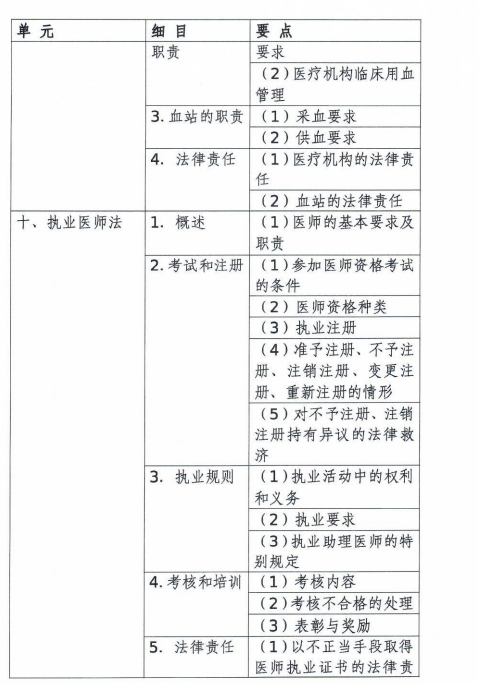 | 单 元 | 细 目 | 要 点 |
|---|---|---|
| | 职责 | 要求 |
| | | （2）医疗机构临床用血管理 |
| | 3. 血站的职责 | （1）采血要求 |
| | | （2）供血要求 |
| | 4. 法律责任 | （1）医疗机构的法律责任 |
| | | （2）血站的法律责任 |
| 十、执业医师法 | 1. 概述 | （1）医师的基本要求及职责 |
| | 2. 考试和注册 | （1）参加医师资格考试的条件 |
| | | （2）医师资格种类 |
| | | （3）执业注册 |
| | | （4）准予注册、不予注册、注销注册、变更注册、重新注册的情形 |
| | | （5）对不予注册、注销注册持有异议的法律救济 |
| | 3. 执业规则 | （1）执业活动中的权利和义务 |
| | | （2）执业要求 |
| | | （3）执业助理医师的特别规定 |
| | 4. 考核和培训 | （1）考核内容 |
| | | （2）考核不合格的处理 |
| | | （3）表彰与奖励 |
| | 5. 法律责任 | （1）以不正当手段取得医师执业证书的法律责 |